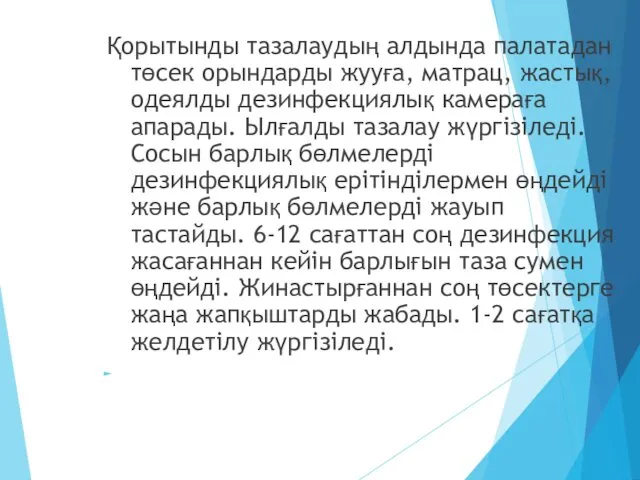 Қорытынды тазалаудың алдында палатадан төсек орындарды жууға, матрац, жастық, одеялды дезинфекциялық камераға апарады. Ылғалды тазалау жүргізіледі. Сосын барлық бөлмелерді дезинфекциялық ерітінділермен өңдейді және барлық бөлмелерді жауып тастайды. 6-12 сағаттан соң дезинфекция жасағаннан кейін барлығын таза сумен өңдейді. Жинастырғаннан соң төсектерге жаңа жапқыштарды жабады. 1-2 сағатқа желдетілу жүргізіледі.